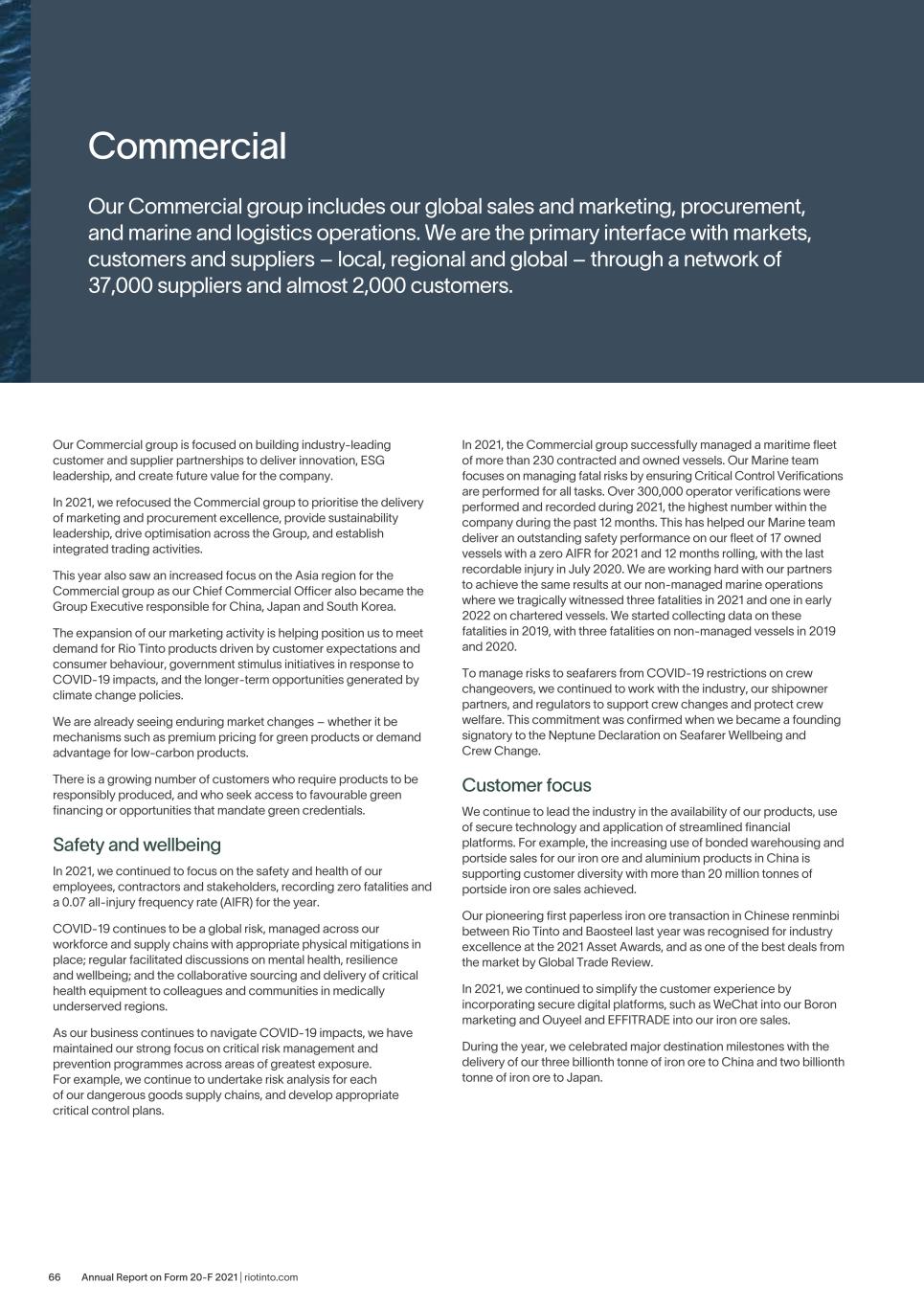 Commercial

Our Commercial group includes our global sales and marketing, procurement, and marine and logistics operations. We are the primary interface with markets, customers and suppliers – local, regional and global – through a network of 37,000 suppliers and almost 2,000 customers.

Our Commercial group is focused on building industry-leading customer and supplier partnerships to deliver innovation, ESG leadership, and create future value for the company.

In 2021, we refocused the Commercial group to prioritise the delivery of marketing and procurement excellence, provide sustainability leadership, drive optimisation across the Group, and establish integrated trading activities.

This year also saw an increased focus on the Asia region for the Commercial group as our Chief Commercial Officer also became the Group Executive responsible for China, Japan and South Korea.

The expansion of our marketing activity is helping position us to meet demand for Rio Tinto products driven by customer expectations and consumer behaviour, government stimulus initiatives in response to COVID-19 impacts, and the longer-term opportunities generated by climate change policies.

We are already seeing enduring market changes – whether it be mechanisms such as premium pricing for green products or demand advantage for low-carbon products.

There is a growing number of customers who require products to be responsibly produced, and who seek access to favourable green financing or opportunities that mandate green credentials.

Safety and wellbeing

In 2021, we continued to focus on the safety and health of our employees, contractors and stakeholders, recording zero fatalities and a 0.07 all-injury frequency rate (AIFR) for the year.

COVID-19 continues to be a global risk, managed across our workforce and supply chains with appropriate physical mitigations in place; regular facilitated discussions on mental health, resilience and wellbeing; and the collaborative sourcing and delivery of critical health equipment to colleagues and communities in medically underserved regions.

As our business continues to navigate COVID-19 impacts, we have maintained our strong focus on critical risk management and prevention programmes across areas of greatest exposure. For example, we continue to undertake risk analysis for each of our dangerous goods supply chains, and develop appropriate critical control plans.

In 2021, the Commercial group successfully managed a maritime fleet of more than 230 contracted and owned vessels. Our Marine team focuses on managing fatal risks by ensuring Critical Control Verifications are performed for all tasks. Over 300,000 operator verifications were performed and recorded during 2021, the highest number within the company during the past 12 months. This has helped our Marine team deliver an outstanding safety performance on our fleet of 17 owned vessels with a zero AIFR for 2021 and 12 months rolling, with the last recordable injury in July 2020. We are working hard with our partners to achieve the same results at our non-managed marine operations where we tragically witnessed three fatalities in 2021 and one in early 2022 on chartered vessels. We started collecting data on these fatalities in 2019, with three fatalities on non-managed vessels in 2019 and 2020.

To manage risks to seafarers from COVID-19 restrictions on crew changeovers, we continued to work with the industry, our shipowner partners, and regulators to support crew changes and protect crew welfare. This commitment was confirmed when we became a founding signatory to the Neptune Declaration on Seafarer Wellbeing and Crew Change.

Customer focus

We continue to lead the industry in the availability of our products, use of secure technology and application of streamlined financial platforms. For example, the increasing use of bonded warehousing and portside sales for our iron ore and aluminium products in China is supporting customer diversity with more than 20 million tonnes of portside iron ore sales achieved.

Our pioneering first paperless iron ore transaction in Chinese renminbi between Rio Tinto and Baosteel last year was recognised for industry excellence at the 2021 Asset Awards, and as one of the best deals from the market by Global Trade Review.

In 2021, we continued to simplify the customer experience by incorporating secure digital platforms, such as WeChat into our Boron marketing and Ouyeel and EFFITRADE into our iron ore sales.

During the year, we celebrated major destination milestones with the delivery of our three billionth tonne of iron ore to China and two billionth tonne of iron ore to Japan.

66 Annual Report on Form 20-F 2021 | riotinto.com